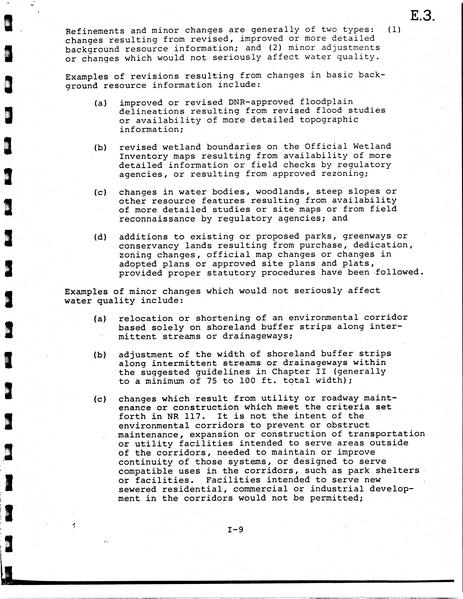 E.3.

Refinements and minor changes are generally of two types: (1) changes resulting from revised, improved or more detailed background resource information; and (2) minor adjustments or changes which would not seriously affect water quality.

Examples of revisions resulting from changes in basic background resource information include:

(a) improved or revised DNR-approved floodplain delineations resulting from revised flood studies or availability of more detailed topographic information;

(b) revised wetland boundaries on the Official Wetland Inventory maps resulting from availability of more detailed information or field checks by regulatory agencies, or resulting from approved rezoning;

(c) changes in water bodies, woodlands, steep slopes or other resource features resulting from availability of more detailed studies or site maps or from field reconnaissance by regulatory agencies; and

(d) additions to existing or proposed parks, greenways or conservancy lands resulting from purchase, dedication, zoning changes, official map changes or changes in adopted plans or approved site plans and plats, provided proper statutory procedures have been followed.

Examples of minor changes which would not seriously affect water quality include:

(a) relocation or shortening of an environmental corridor based solely on shoreland buffer strips along intermittent streams or drainageways;

(b) adjustment of the width of shoreland buffer strips along intermittent streams or drainageways within the suggested guidelines in Chapter II (generally to a minimum of 75 to 100 ft. total width);

(c) changes which result from utility or roadway maintenance or construction which meet the criteria set forth in NR 117. It is not the intent of the environmental corridors to prevent or obstruct maintenance, expansion or construction of transportation or utility facilities intended to serve areas outside of the corridors, needed to maintain or improve continuity of those systems, or designed to serve compatible uses in the corridors, such as park shelters or facilities. Facilities intended to serve new sewered residential, commercial or industrial development in the corridors would not be permitted;

I-9